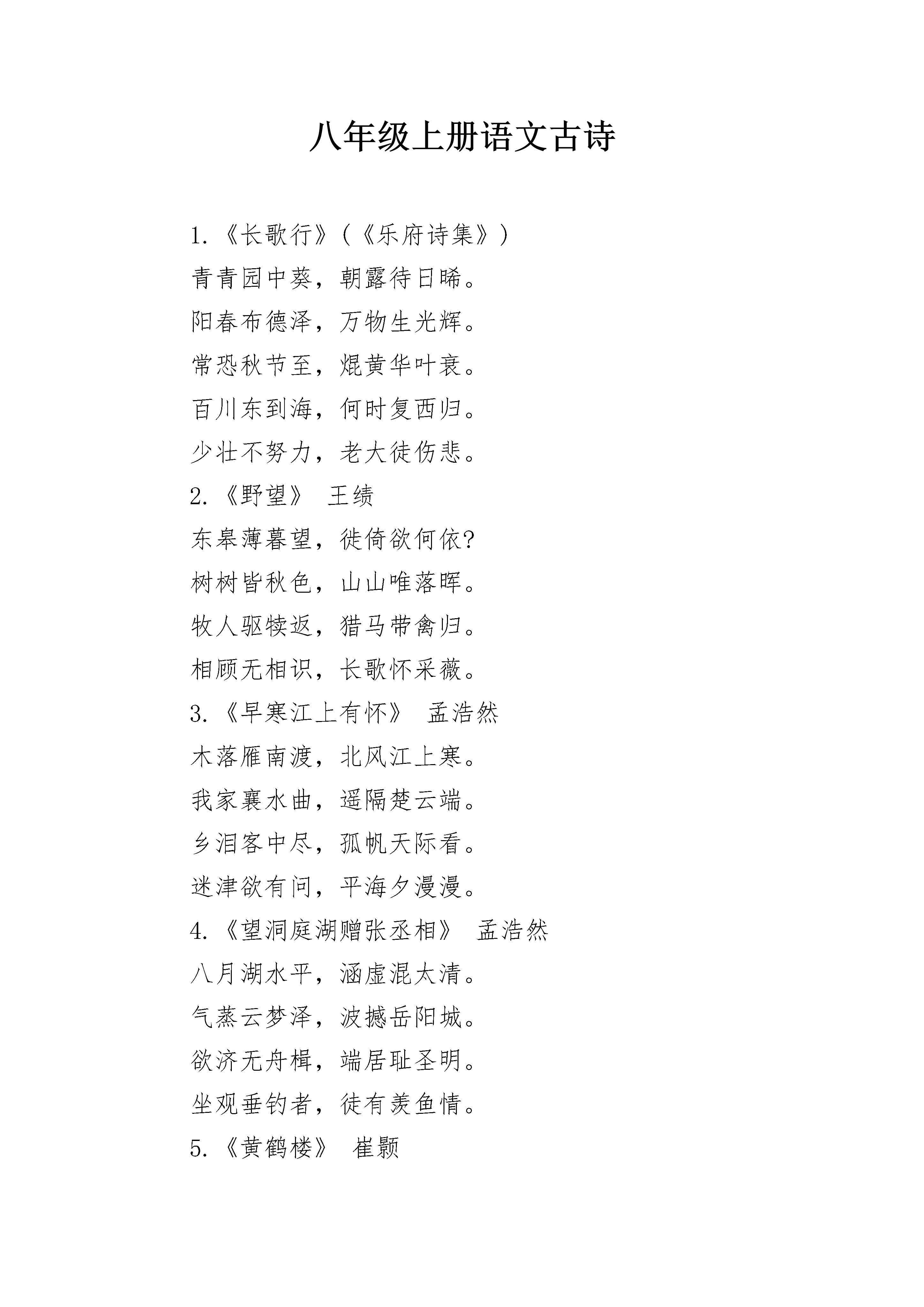 八年级上册语文古诗

1.《长歌行》(《乐府诗集》)
青青园中葵，朝露待日晞。
阳春布德泽，万物生光辉。
常恐秋节至，焜黄华叶衰。
百川东到海，何时复西归。
少壮不努力，老大徒伤悲。
2.《野望》 王绩
东皋薄暮望，徙倚欲何依?
树树皆秋色，山山唯落晖。
牧人驱犊返，猎马带禽归。
相顾无相识，长歌怀采薇。
3.《早寒江上有怀》 孟浩然
木落雁南渡，北风江上寒。
我家襄水曲，遥隔楚云端。
乡泪客中尽，孤帆天际看。
迷津欲有问，平海夕漫漫。
4.《望洞庭湖赠张丞相》 孟浩然
八月湖水平，涵虚混太清。
气蒸云梦泽，波撼岳阳城。
欲济无舟楫，端居耻圣明。
坐观垂钓者，徒有羡鱼情。
5.《黄鹤楼》 崔颢